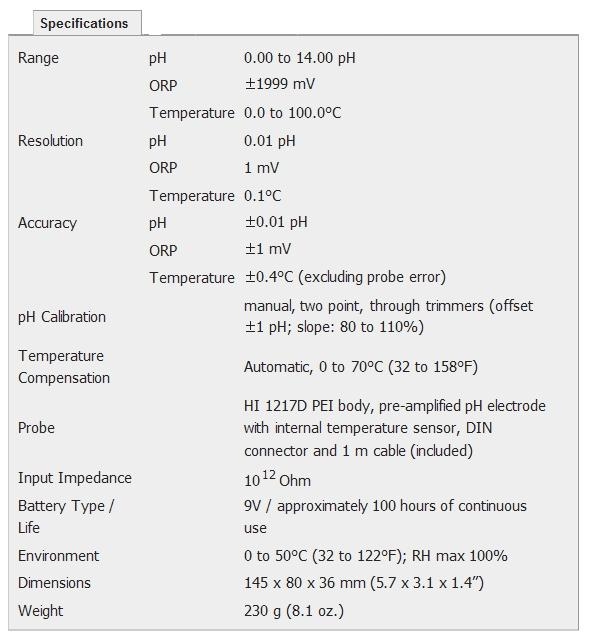 Specifications

| | | |
|---|---|---|
| Range | pH | 0.00 to 14.00 pH |
| | ORP | ±1999 mV |
| | Temperature | 0.0 to 100.0°C |
| Resolution | pH | 0.01 pH |
| | ORP | 1 mV |
| | Temperature | 0.1°C |
| Accuracy | pH | ±0.01 pH |
| | ORP | ±1 mV |
| | Temperature | ±0.4°C (excluding probe error) |
| pH Calibration | | manual, two point, through trimmers (offset ±1 pH; slope: 80 to 110%) |
| Temperature Compensation | | Automatic, 0 to 70°C (32 to 158°F) |
| Probe | | HI 1217D PEI body, pre-amplified pH electrode with internal temperature sensor, DIN connector and 1 m cable (included) |
| Input Impedance | | $10^{12}$ Ohm |
| Battery Type / Life | | 9V / approximately 100 hours of continuous use |
| Environment | | 0 to 50°C (32 to 122°F); RH max 100% |
| Dimensions | | 145 x 80 x 36 mm (5.7 x 3.1 x 1.4”) |
| Weight | | 230 g (8.1 oz.) |